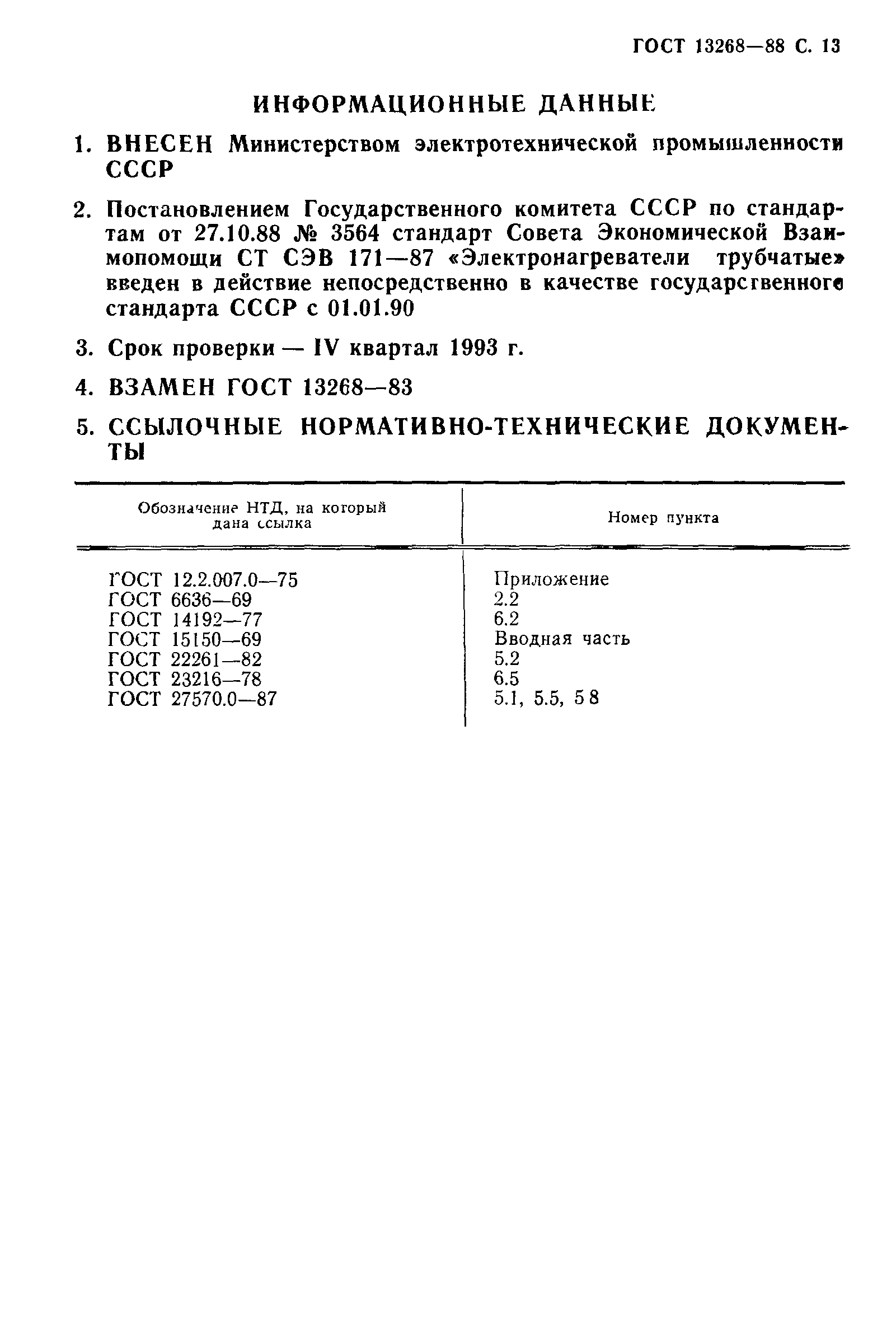 ГОСТ 13268—88 С. 13

ИНФОРМАЦИОННЫЕ ДАННЫЕ

1. ВНЕСЕН Министерством электротехнической промышленности СССР

2. Постановлением Государственного комитета СССР по стандартам от 27.10.88 № 3564 стандарт Совета Экономической Взаимопомощи СТ СЭВ 171—87 «Электронагреватели трубчатые» введен в действие непосредственно в качестве государственного стандарта СССР с 01.01.90

3. Срок проверки — IV квартал 1993 г.

4. ВЗАМЕН ГОСТ 13268—83

5. ССЫЛОЧНЫЕ НОРМАТИВНО-ТЕХНИЧЕСКИЕ ДОКУМЕНТЫ

| Обозначение НТД, на который дана ссылка | Номер пункта |
|---|---|
| ГОСТ 12.2.007.0—75 | Приложение |
| ГОСТ 6636—69 | 2.2 |
| ГОСТ 14192—77 | 6.2 |
| ГОСТ 15150—69 | Вводная часть |
| ГОСТ 22261—82 | 5.2 |
| ГОСТ 23216—78 | 6.5 |
| ГОСТ 27570.0—87 | 5.1, 5.5, 5 8 |